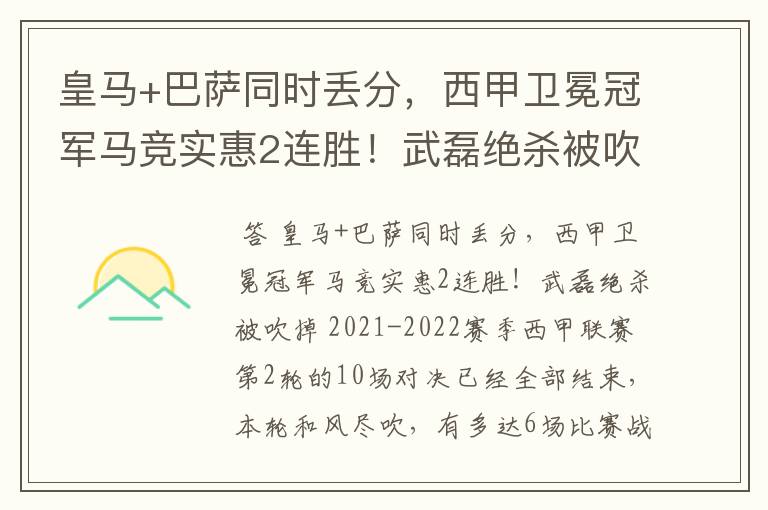 皇马+巴萨同时丢分，西甲卫冕冠军马竞实惠2连胜！武磊绝杀被吹

答 皇马+巴萨同时丢分，西甲卫冕冠军马竞实惠2连胜！武磊绝杀被吹掉 2021-2022赛季西甲联赛第2轮的10场对决已经全部结束，本轮和风尽吹，有多达6场比赛战